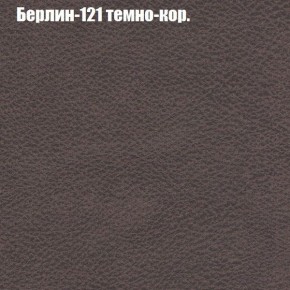 Берлин-121 темно-кор.